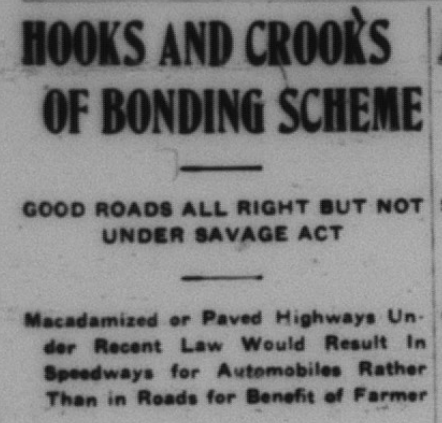 HOOKS AND CROOKS OF BONDING SCHEME

GOOD ROADS ALL RIGHT BUT NOT UNDER SAVAGE ACT

Macadamized or Paved Highways Under Recent Law Would Result In Speedways for Automobiles Rather Than in Roads for Benefit of Farmer